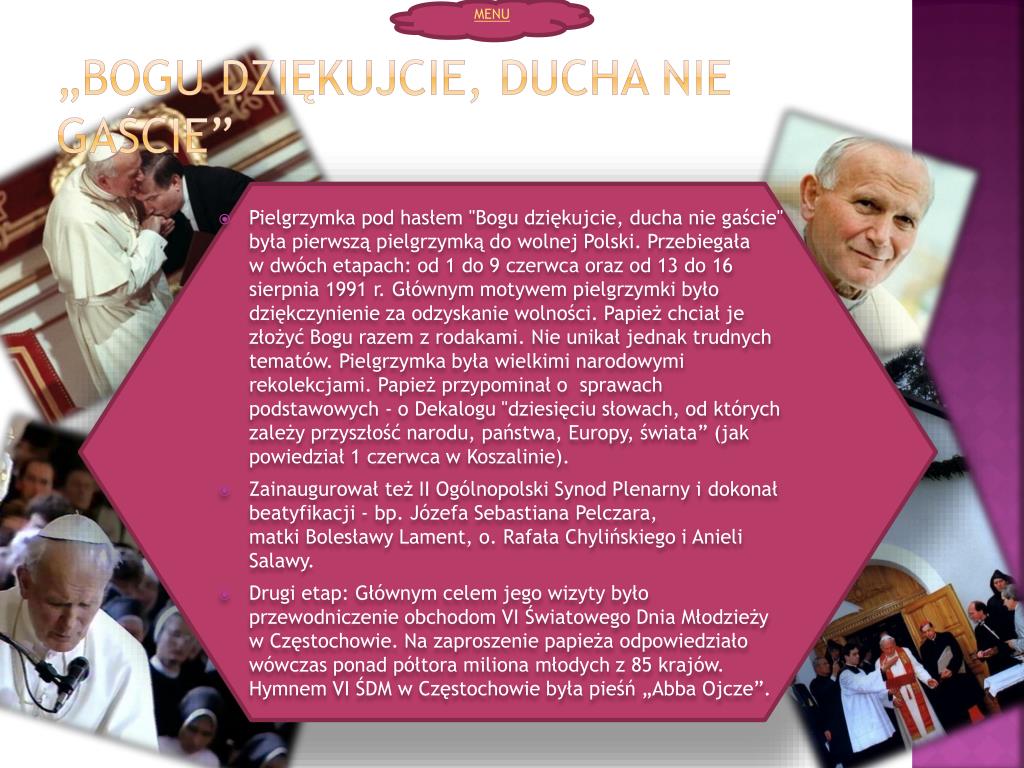 MENU

„BOGU DZIĘKUJCIE, DUCHA NIE GAŚCIE”

Pielgrzymka pod hasłem "Bogu dziękujcie, ducha nie gaście" była pierwszą pielgrzymką do wolnej Polski. Przebiegała w dwóch etapach: od 1 do 9 czerwca oraz od 13 do 16 sierpnia 1991 r. Głównym motywem pielgrzymki było dziękczynienie za odzyskanie wolności. Papież chciał je złożyć Bogu razem z rodakami. Nie unikał jednak trudnych tematów. Pielgrzymka była wielkimi narodowymi rekolekcjami. Papież przypominał o sprawach podstawowych - o Dekalogu "dziesięciu słowach, od których zależy przyszłość narodu, państwa, Europy, świata” (jak powiedział 1 czerwca w Koszalinie).

Zainaugurował też II Ogólnopolski Synod Plenarny i dokonał beatyfikacji - bp. Józefa Sebastiana Pelczara, matki Bolesławy Lament, o. Rafała Chylińskiego i Anieli Salawy.

Drugi etap: Głównym celem jego wizyty było przewodniczenie obchodom VI Światowego Dnia Młodzieży w Częstochowie. Na zaproszenie papieża odpowiedziało wówczas ponad półtora miliona młodych z 85 krajów. Hymnem VI ŚDM w Częstochowie była pieśń „Abba Ojcze”.